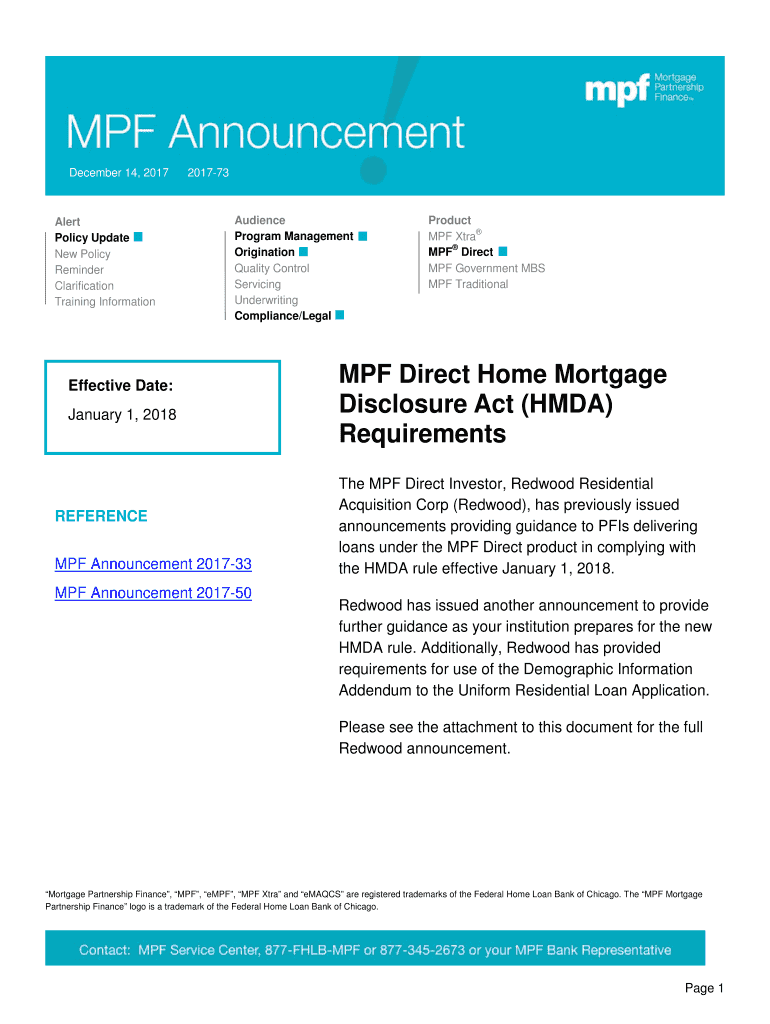 mpf Mortgage Partnership Finance™

MPF Announcement

December 14, 2017 2017-73

Alert
Policy Update
New Policy
Reminder
Clarification
Training Information

Audience
Program Management
Origination
Quality Control
Servicing
Underwriting
Compliance/Legal

Product
MPF Xtra®
MPF® Direct
MPF Government MBS
MPF Traditional

Effective Date:
January 1, 2018

REFERENCE

MPF Announcement 2017-33

MPF Announcement 2017-50

MPF Direct Home Mortgage Disclosure Act (HMDA) Requirements

The MPF Direct Investor, Redwood Residential Acquisition Corp (Redwood), has previously issued announcements providing guidance to PFIs delivering loans under the MPF Direct product in complying with the HMDA rule effective January 1, 2018.

Redwood has issued another announcement to provide further guidance as your institution prepares for the new HMDA rule. Additionally, Redwood has provided requirements for use of the Demographic Information Addendum to the Uniform Residential Loan Application.

Please see the attachment to this document for the full Redwood announcement.

"Mortgage Partnership Finance", "MPF", "eMPF", "MPF Xtra" and "eMAQCS" are registered trademarks of the Federal Home Loan Bank of Chicago. The "MPF Mortgage Partnership Finance" logo is a trademark of the Federal Home Loan Bank of Chicago.

Contact: MPF Service Center, 877-FHLB-MPF or 877-345-2673 or your MPF Bank Representative

Page 1